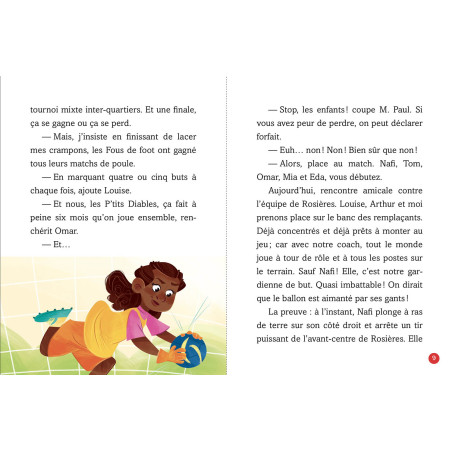 tournoi mixte inter-quartiers. Et une finale, ça se gagne ou ça se perd.

— Mais, j'insiste en finissant de lacer mes crampons, les Fous de foot ont gagné tous leurs matchs de poule.

— En marquant quatre ou cinq buts à chaque fois, ajoute Louise.

— Et nous, les P'tits Diables, ça fait à peine six mois qu'on joue ensemble, renchérit Omar.

— Et…

— Stop, les enfants ! coupe M. Paul. Si vous avez peur de perdre, on peut déclarer forfait.

— Euh… non ! Non ! Bien sûr que non !

— Alors, place au match. Nafi, Tom, Omar, Mia et Eda, vous débutez.

Aujourd'hui, rencontre amicale contre l'équipe de Rosières. Louise, Arthur et moi prenons place sur le banc des remplaçants. Déjà concentrés et déjà prêts à monter au jeu ; car avec notre coach, tout le monde joue à tour de rôle et à tous les postes sur le terrain. Sauf Nafi ! Elle, c'est notre gardienne de but. Quasi imbattable ! On dirait que le ballon est aimanté par ses gants !

La preuve : à l'instant, Nafi plonge à ras de terre sur son côté droit et arrête un tir puissant de l'avant-centre de Rosières. Elle

9